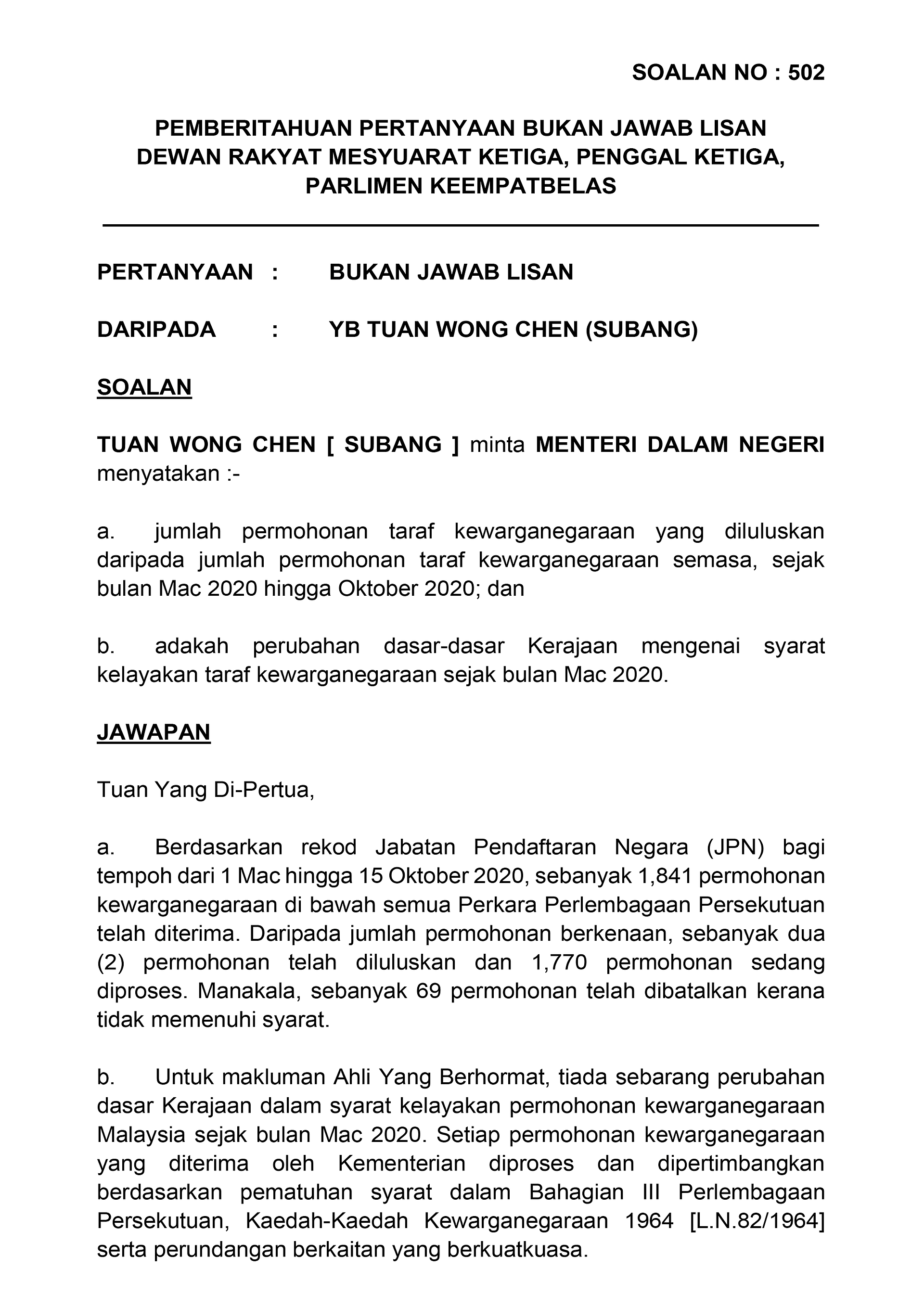 SOALAN NO : 502

PEMBERITAHUAN PERTANYAAN BUKAN JAWAB LISAN
DEWAN RAKYAT MESYUARAT KETIGA, PENGGAL KETIGA,
PARLIMEN KEEMPATBELAS

PERTANYAAN : BUKAN JAWAB LISAN

DARIPADA : YB TUAN WONG CHEN (SUBANG)

SOALAN

TUAN WONG CHEN [ SUBANG ] minta MENTERI DALAM NEGERI menyatakan :-

a. jumlah permohonan taraf kewarganegaraan yang diluluskan daripada jumlah permohonan taraf kewarganegaraan semasa, sejak bulan Mac 2020 hingga Oktober 2020; dan

b. adakah perubahan dasar-dasar Kerajaan mengenai syarat kelayakan taraf kewarganegaraan sejak bulan Mac 2020.

JAWAPAN

Tuan Yang Di-Pertua,

a. Berdasarkan rekod Jabatan Pendaftaran Negara (JPN) bagi tempoh dari 1 Mac hingga 15 Oktober 2020, sebanyak 1,841 permohonan kewarganegaraan di bawah semua Perkara Perlembagaan Persekutuan telah diterima. Daripada jumlah permohonan berkenaan, sebanyak dua (2) permohonan telah diluluskan dan 1,770 permohonan sedang diproses. Manakala, sebanyak 69 permohonan telah dibatalkan kerana tidak memenuhi syarat.

b. Untuk makluman Ahli Yang Berhormat, tiada sebarang perubahan dasar Kerajaan dalam syarat kelayakan permohonan kewarganegaraan Malaysia sejak bulan Mac 2020. Setiap permohonan kewarganegaraan yang diterima oleh Kementerian diproses dan dipertimbangkan berdasarkan pematuhan syarat dalam Bahagian III Perlembagaan Persekutuan, Kaedah-Kaedah Kewarganegaraan 1964 [L.N.82/1964] serta perundangan berkaitan yang berkuatkuasa.